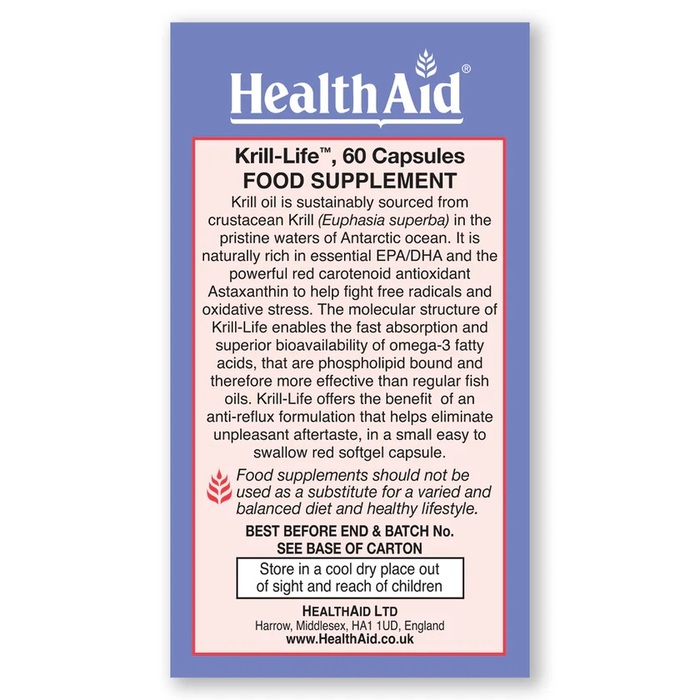 HealthAid®

Krill-Life™, 60 Capsules
FOOD SUPPLEMENT

Krill oil is sustainably sourced from crustacean Krill (Euphasia superba) in the pristine waters of Antarctic ocean. It is naturally rich in essential EPA/DHA and the powerful red carotenoid antioxidant Astaxanthin to help fight free radicals and oxidative stress. The molecular structure of Krill-Life enables the fast absorption and superior bioavailability of omega-3 fatty acids, that are phospholipid bound and therefore more effective than regular fish oils. Krill-Life offers the benefit of an anti-reflux formulation that helps eliminate unpleasant aftertaste, in a small easy to swallow red softgel capsule.

Food supplements should not be used as a substitute for a varied and balanced diet and healthy lifestyle.

BEST BEFORE END & BATCH No.
SEE BASE OF CARTON

Store in a cool dry place out of sight and reach of children

HEALTHAID LTD
Harrow, Middlesex, HA1 1UD, England
www.HealthAid.co.uk